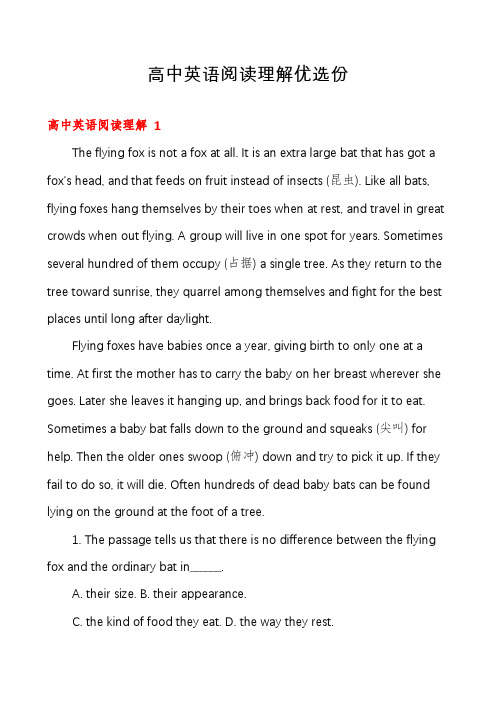 高中英语阅读理解优选份

高中英语阅读理解 1

The flying fox is not a fox at all. It is an extra large bat that has got a fox's head, and that feeds on fruit instead of insects (昆虫). Like all bats, flying foxes hang themselves by their toes when at rest, and travel in great crowds when out flying. A group will live in one spot for years. Sometimes several hundred of them occupy (占据) a single tree. As they return to the tree toward sunrise, they quarrel among themselves and fight for the best places until long after daylight.

Flying foxes have babies once a year, giving birth to only one at a time. At first the mother has to carry the baby on her breast wherever she goes. Later she leaves it hanging up, and brings back food for it to eat. Sometimes a baby bat falls down to the ground and squeaks (尖叫) for help. Then the older ones swoop (俯冲) down and try to pick it up. If they fail to do so, it will die. Often hundreds of dead baby bats can be found lying on the ground at the foot of a tree.

1. The passage tells us that there is no difference between the flying fox and the ordinary bat in______.

A. their size. B. their appearance.

C. the kind of food they eat. D. the way they rest.